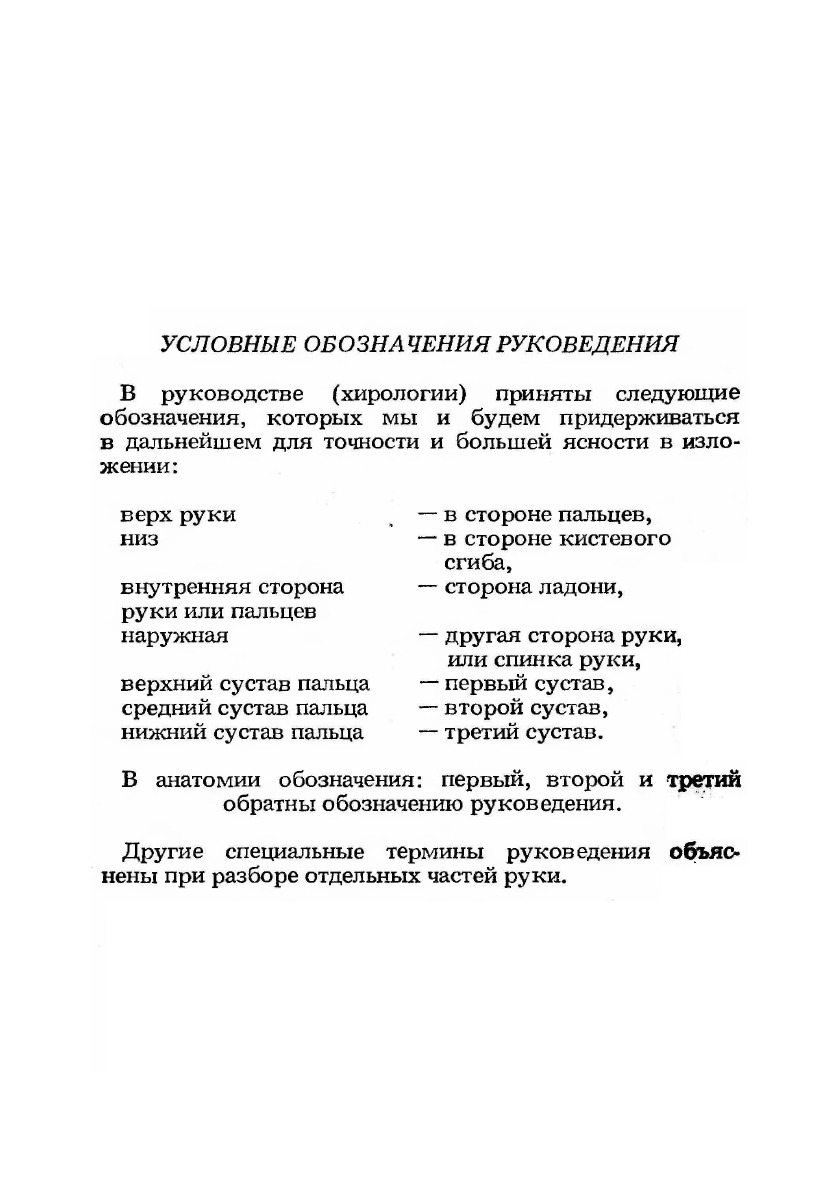 УСЛОВНЫЕ ОБОЗНАЧЕНИЯ РУКОВЕДЕНИЯ

В руководстве (хирологии) приняты следующие обозначения, которых мы и будем придерживаться в дальнейшем для точности и большей ясности в изложении:

верх руки — в стороне пальцев,
низ — в стороне кистевого сгиба,
внутренняя сторона руки или пальцев — сторона ладони,
наружная — другая сторона руки, или спинка руки,
верхний сустав пальца — первый сустав,
средний сустав пальца — второй сустав,
нижний сустав пальца — третий сустав.

В анатомии обозначения: первый, второй и третий обратны обозначению руковедения.

Другие специальные термины руковедения объяснены при разборе отдельных частей руки.